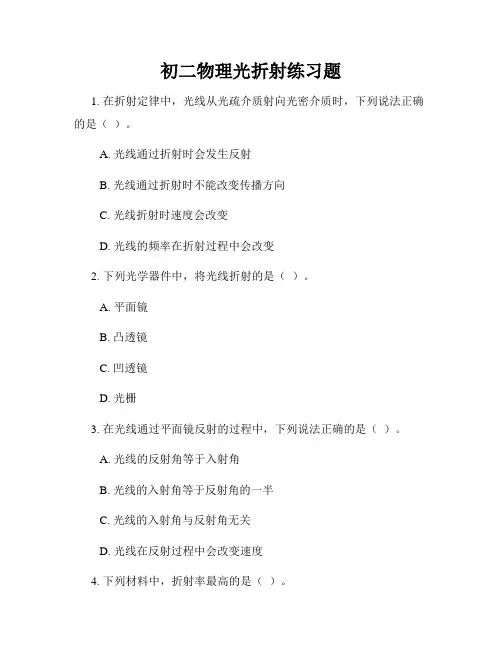 初二物理光折射练习题

1. 在折射定律中，光线从光疏介质射向光密介质时，下列说法正确的是（ ）。

A. 光线通过折射时会发生反射

B. 光线通过折射时不能改变传播方向

C. 光线折射时速度会改变

D. 光线的频率在折射过程中会改变

2. 下列光学器件中，将光线折射的是（ ）。

A. 平面镜

B. 凸透镜

C. 凹透镜

D. 光栅

3. 在光线通过平面镜反射的过程中，下列说法正确的是（ ）。

A. 光线的反射角等于入射角

B. 光线的入射角等于反射角的一半

C. 光线的入射角与反射角无关

D. 光线在反射过程中会改变速度

4. 下列材料中，折射率最高的是（ ）。